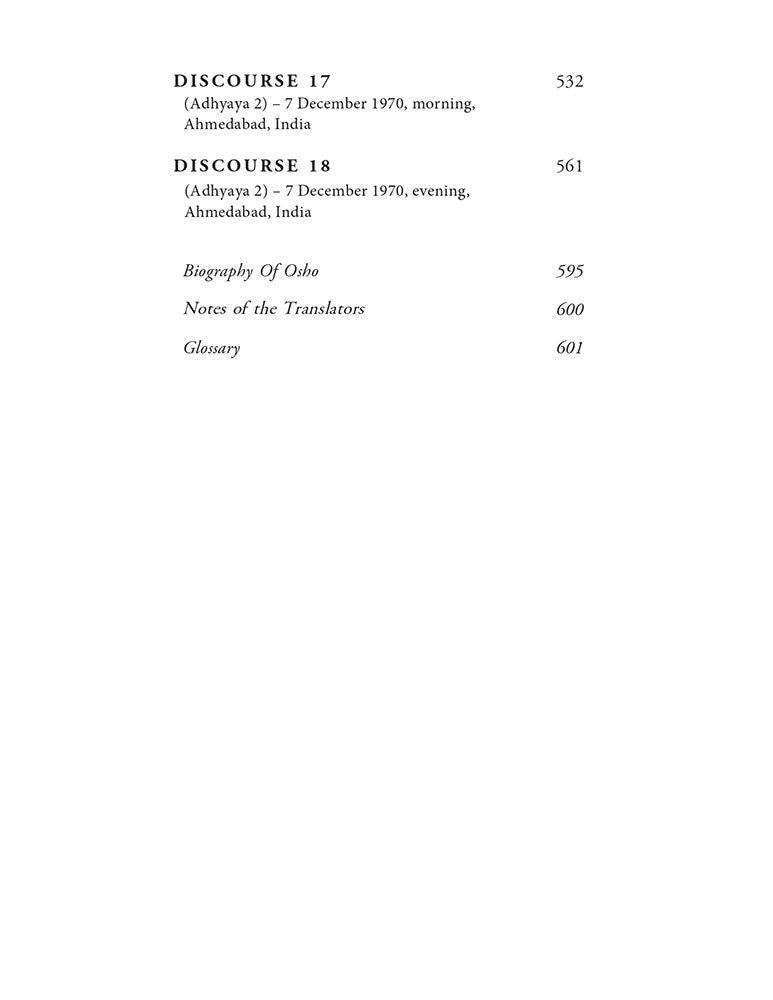 DISCOURSE 17 532
(Adhyaya 2) – 7 December 1970, morning, Ahmedabad, India

DISCOURSE 18 561
(Adhyaya 2) – 7 December 1970, evening, Ahmedabad, India

Biography Of Osho 595

Notes of the Translators 600

Glossary 601